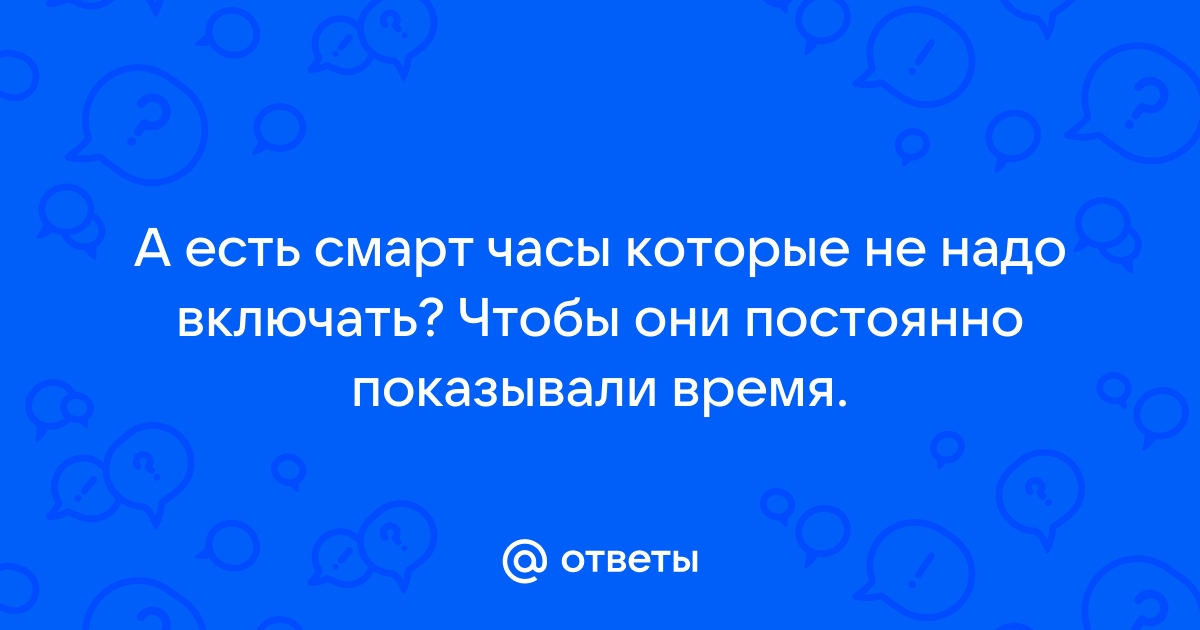 А есть смарт часы которые не надо включать? Чтобы они постоянно показывали время.

@ ответы